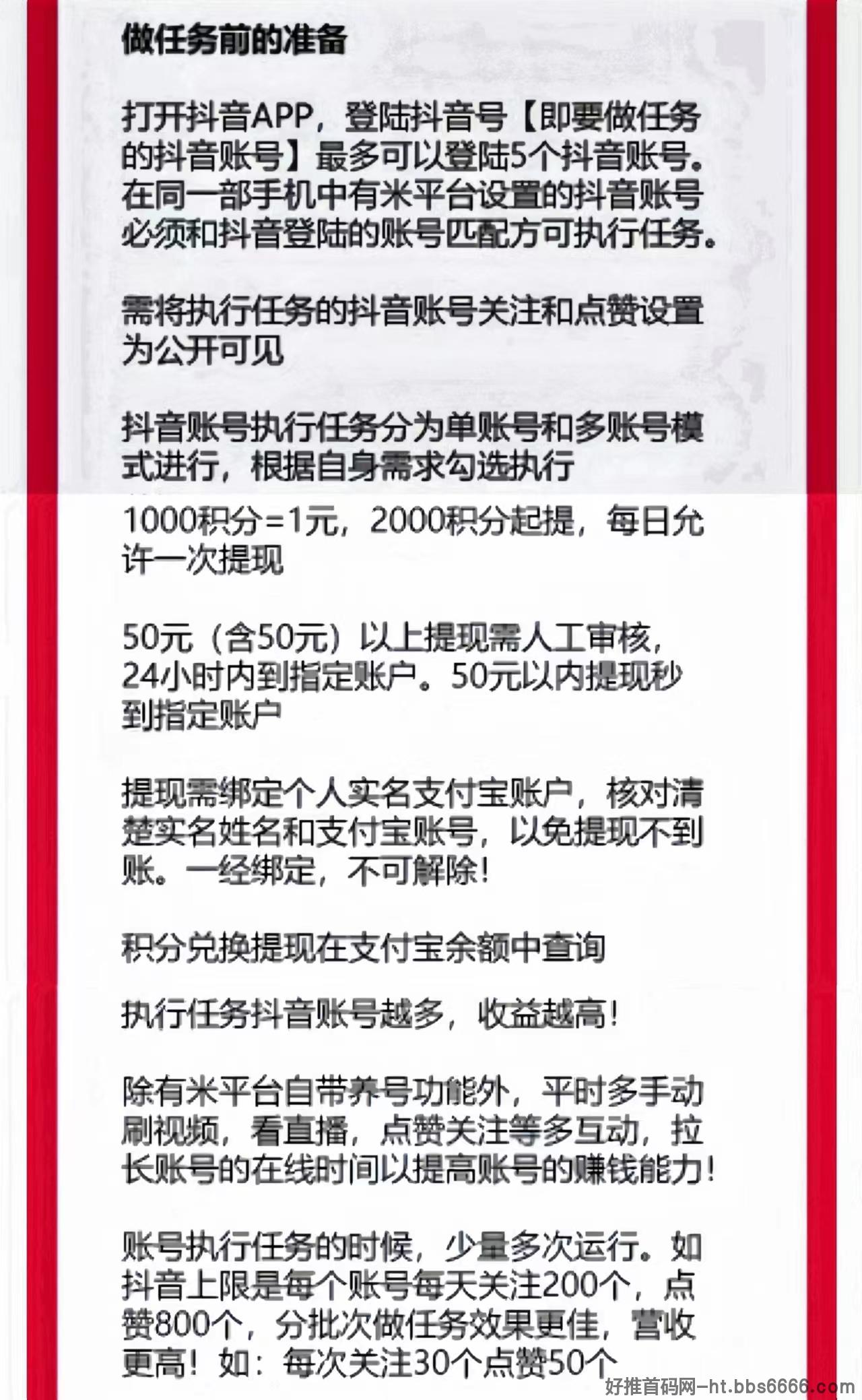 做任务前的准备

打开抖音APP，登陆抖音号【即要做任务的抖音账号】最多可以登陆5个抖音账号。在同一部手机中有米平台设置的抖音账号必须和抖音登陆的账号匹配方可执行任务。

需将执行任务的抖音账号关注和点赞设置为公开可见

抖音账号执行任务分为单账号和多账号模式进行，根据自身需求勾选执行

1000积分=1元，2000积分起提，每日允许一次提现

50元（含50元）以上提现需人工审核，24小时内到指定账户。50元以内提现秒到指定账户

提现需绑定个人实名支付宝账户，核对清楚实名姓名和支付宝账号，以免提现不到账。一经绑定，不可解除！

积分兑换提现在支付宝余额中查询

执行任务抖音账号越多，收益越高！

除有米平台自带养号功能外，平时多手动刷视频，看直播，点赞关注等多互动，拉长账号的在线时间以提高账号的赚钱能力！

账号执行任务的时候，少量多次运行。如抖音上限是每个账号每天关注200个，点赞800个，分批次做任务效果更佳，营收更高！如：每次关注30个点赞50个

好推首码网-ht.bbs6666.com